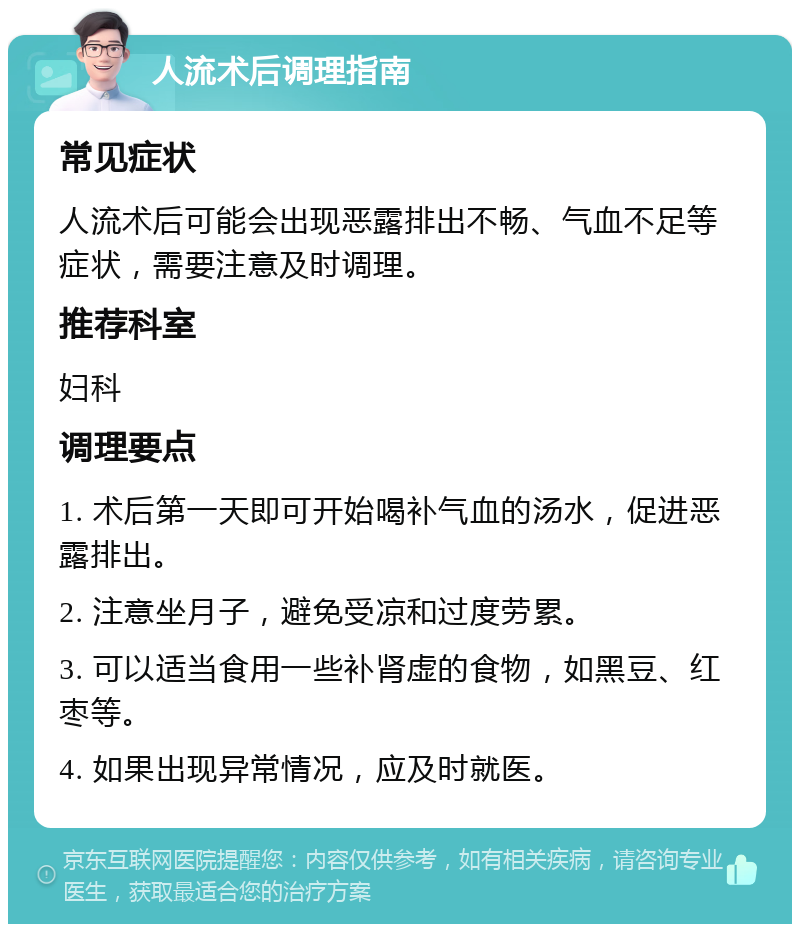 人流术后调理指南

常见症状

人流术后可能会出现恶露排出不畅、气血不足等症状，需要注意及时调理。

推荐科室

妇科

调理要点

1. 术后第一天即可开始喝补气血的汤水，促进恶露排出。

2. 注意坐月子，避免受凉和过度劳累。

3. 可以适当食用一些补肾虚的食物，如黑豆、红枣等。

4. 如果出现异常情况，应及时就医。

京东互联网医院提醒您：内容仅供参考，如有相关疾病，请咨询专业医生，获取最适合您的治疗方案